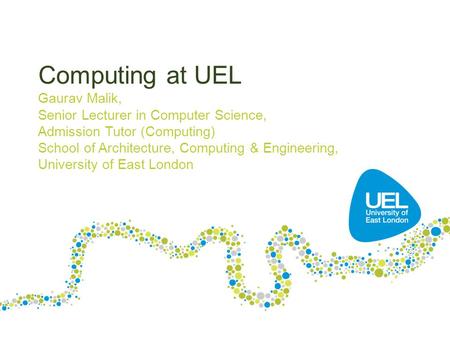 Computing at UEL

Gaurav Malik,
Senior Lecturer in Computer Science,
Admission Tutor (Computing)
School of Architecture, Computing & Engineering,
University of East London

UEL
University of
East London